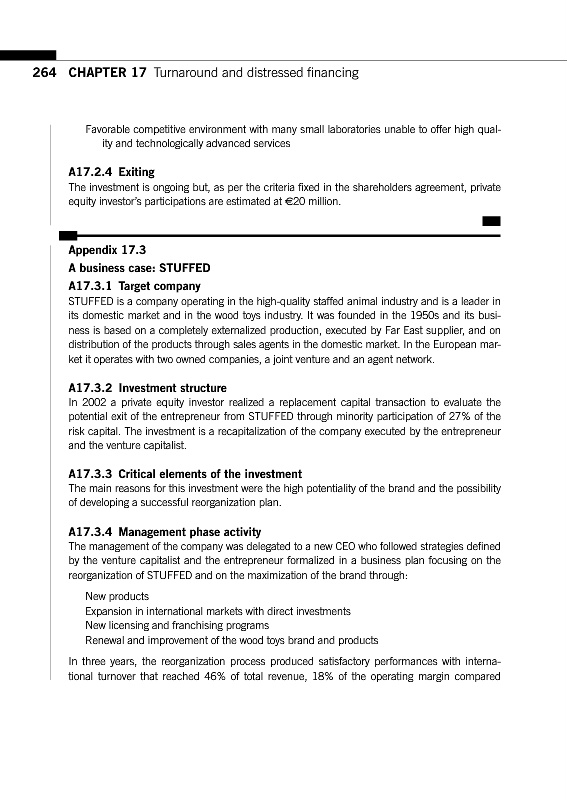 264 CHAPTER 17 Turnaround and distressed financing

Favorable competitive environment with many small laboratories unable to offer high quality and technologically advanced services

A17.2.4 Exiting
The investment is ongoing but, as per the criteria fixed in the shareholders agreement, private equity investor's participations are estimated at €20 million.

Appendix 17.3
A business case: STUFFED
A17.3.1 Target company
STUFFED is a company operating in the high-quality staffed animal industry and is a leader in its domestic market and in the wood toys industry. It was founded in the 1950s and its business is based on a completely externalized production, executed by Far East supplier, and on distribution of the products through sales agents in the domestic market. In the European market it operates with two owned companies, a joint venture and an agent network.

A17.3.2 Investment structure
In 2002 a private equity investor realized a replacement capital transaction to evaluate the potential exit of the entrepreneur from STUFFED through minority participation of 27% of the risk capital. The investment is a recapitalization of the company executed by the entrepreneur and the venture capitalist.

A17.3.3 Critical elements of the investment
The main reasons for this investment were the high potentiality of the brand and the possibility of developing a successful reorganization plan.

A17.3.4 Management phase activity
The management of the company was delegated to a new CEO who followed strategies defined by the venture capitalist and the entrepreneur formalized in a business plan focusing on the reorganization of STUFFED and on the maximization of the brand through:

New products
Expansion in international markets with direct investments
New licensing and franchising programs
Renewal and improvement of the wood toys brand and products

In three years, the reorganization process produced satisfactory performances with international turnover that reached 46% of total revenue, 18% of the operating margin compared